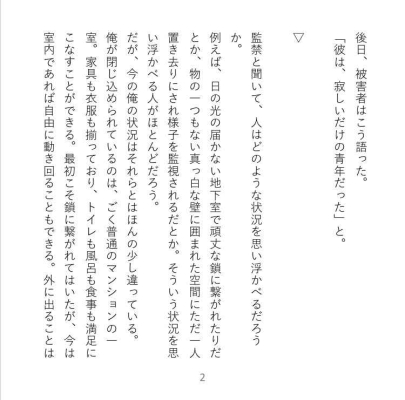 後日、被害者はこう語った。
「彼は、寂しいだけの青年だった」と。

▽

監禁と聞いて、人はどのような状況を思い浮かべるだろうか。
例えば、日の光の届かない地下室で頑丈な鎖に繋がれたりだとか、物の一つもない真っ白な壁に囲まれた空間にただ一人置き去りにされ様子を監視されるだとか。そういう状況を思い浮かべる人がほとんどだろう。
だが、今の俺の状況はそれらとはほんの少し違っている。
俺が閉じ込められているのは、ごく普通のマンションの一室。家具も衣服も揃っており、トイレも風呂も食事も満足にこなすことができる。最初こそ鎖に繋がれてはいたが、今は室内であれば自由に動き回ることもできる。外に出ることは

2